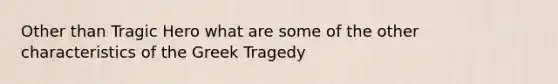 Other than Tragic Hero what are some of the other characteristics of the Greek Tragedy